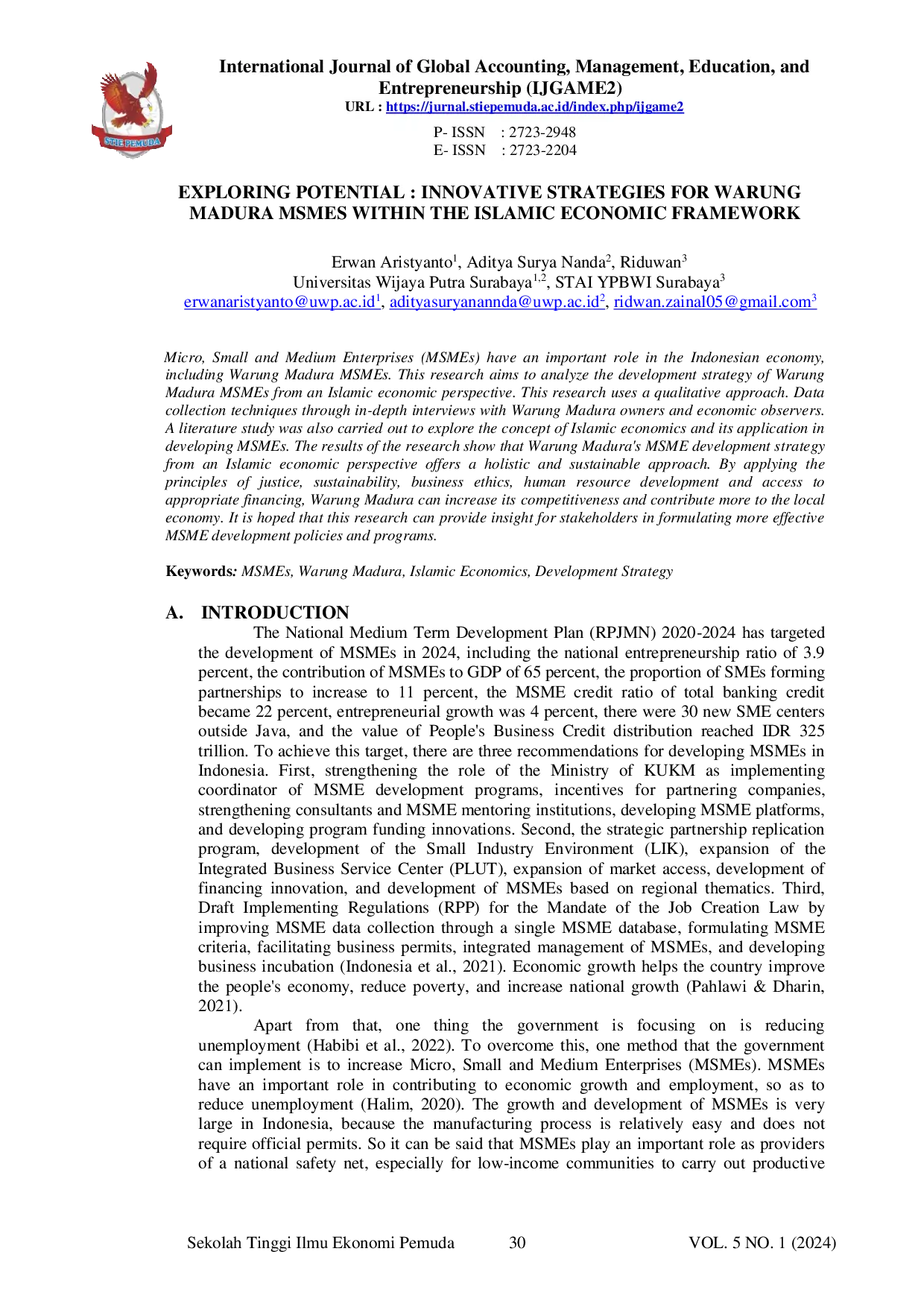 STIE PEMUDA

International Journal of Global Accounting, Management, Education, and Entrepreneurship (IJGAME2)
URL : https://jurnal.stiepemuda.ac.id/index.php/ijgame2

P- ISSN : 2723-2948
E- ISSN : 2723-2204

EXPLORING POTENTIAL : INNOVATIVE STRATEGIES FOR WARUNG MADURA MSMES WITHIN THE ISLAMIC ECONOMIC FRAMEWORK

Erwan Aristyanto$^{1}$, Aditya Surya Nanda$^{2}$, Riduwan$^{3}$
Universitas Wijaya Putra Surabaya$^{1,2}$, STAI YPBWI Surabaya$^{3}$
erwanaristyanto@uwp.ac.id$^{1}$, adityasuryanannda@uwp.ac.id$^{2}$, ridwan.zainal05@gmail.com$^{3}$

Micro, Small and Medium Enterprises (MSMEs) have an important role in the Indonesian economy, including Warung Madura MSMEs. This research aims to analyze the development strategy of Warung Madura MSMEs from an Islamic economic perspective. This research uses a qualitative approach. Data collection techniques through in-depth interviews with Warung Madura owners and economic observers. A literature study was also carried out to explore the concept of Islamic economics and its application in developing MSMEs. The results of the research show that Warung Madura's MSME development strategy from an Islamic economic perspective offers a holistic and sustainable approach. By applying the principles of justice, sustainability, business ethics, human resource development and access to appropriate financing, Warung Madura can increase its competitiveness and contribute more to the local economy. It is hoped that this research can provide insight for stakeholders in formulating more effective MSME development policies and programs.

Keywords: MSMEs, Warung Madura, Islamic Economics, Development Strategy

A. INTRODUCTION

The National Medium Term Development Plan (RPJMN) 2020-2024 has targeted the development of MSMEs in 2024, including the national entrepreneurship ratio of 3.9 percent, the contribution of MSMEs to GDP of 65 percent, the proportion of SMEs forming partnerships to increase to 11 percent, the MSME credit ratio of total banking credit became 22 percent, entrepreneurial growth was 4 percent, there were 30 new SME centers outside Java, and the value of People's Business Credit distribution reached IDR 325 trillion. To achieve this target, there are three recommendations for developing MSMEs in Indonesia. First, strengthening the role of the Ministry of KUKM as implementing coordinator of MSME development programs, incentives for partnering companies, strengthening consultants and MSME mentoring institutions, developing MSME platforms, and developing program funding innovations. Second, the strategic partnership replication program, development of the Small Industry Environment (LIK), expansion of the Integrated Business Service Center (PLUT), expansion of market access, development of financing innovation, and development of MSMEs based on regional thematics. Third, Draft Implementing Regulations (RPP) for the Mandate of the Job Creation Law by improving MSME data collection through a single MSME database, formulating MSME criteria, facilitating business permits, integrated management of MSMEs, and developing business incubation (Indonesia et al., 2021). Economic growth helps the country improve the people's economy, reduce poverty, and increase national growth (Pahlawi & Dharin, 2021).

Apart from that, one thing the government is focusing on is reducing unemployment (Habibi et al., 2022). To overcome this, one method that the government can implement is to increase Micro, Small and Medium Enterprises (MSMEs). MSMEs have an important role in contributing to economic growth and employment, so as to reduce unemployment (Halim, 2020). The growth and development of MSMEs is very large in Indonesia, because the manufacturing process is relatively easy and does not require official permits. So it can be said that MSMEs play an important role as providers of a national safety net, especially for low-income communities to carry out productive

Sekolah Tinggi Ilmu Ekonomi Pemuda 30 VOL. 5 NO. 1 (2024)